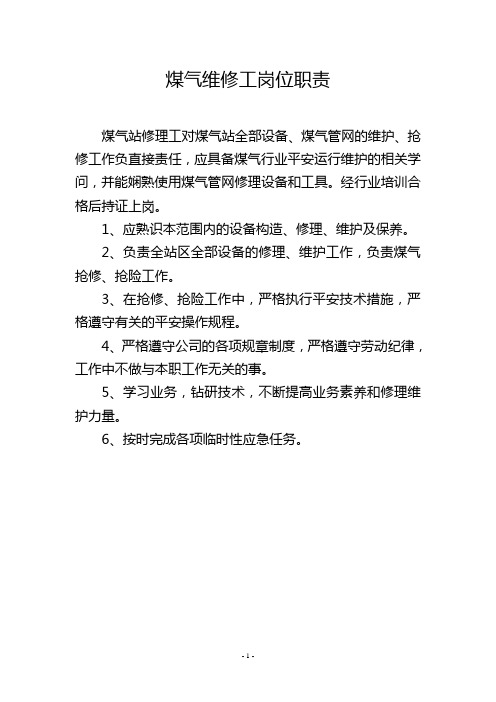 煤气维修工岗位职责

煤气站修理工对煤气站全部设备、煤气管网的维护、抢修工作负直接责任，应具备煤气行业平安运行维护的相关学问，并能娴熟使用煤气管网修理设备和工具。经行业培训合格后持证上岗。

1、应熟识本范围内的设备构造、修理、维护及保养。

2、负责全站区全部设备的修理、维护工作，负责煤气抢修、抢险工作。

3、在抢修、抢险工作中，严格执行平安技术措施，严格遵守有关的平安操作规程。

4、严格遵守公司的各项规章制度，严格遵守劳动纪律，工作中不做与本职工作无关的事。

5、学习业务，钻研技术，不断提高业务素养和修理维护力量。

6、按时完成各项临时性应急任务。

- 1 -